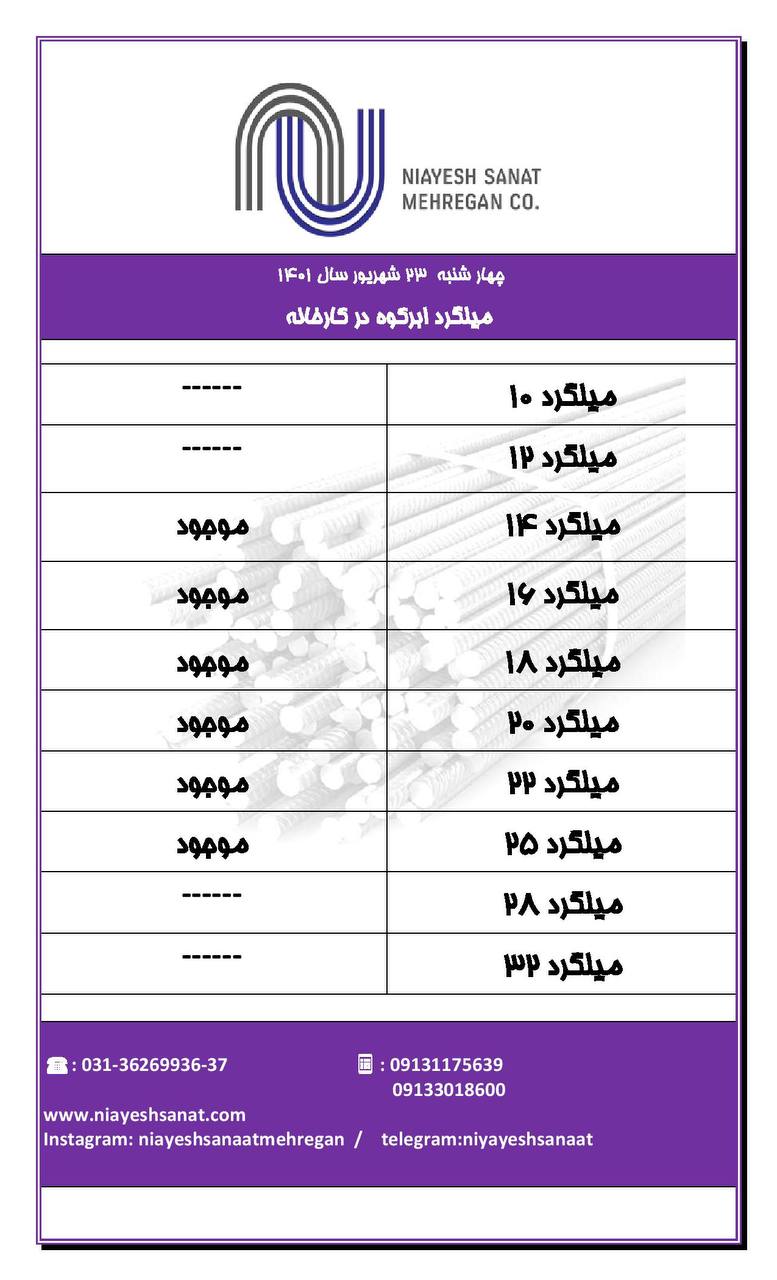 NIAYESH SANAT MEHREGAN CO.

چهار شنبه ۲۳ شهریور سال ۱۴۰۱

میلگرد ابرکوه در کارخانه

| میلگرد ۱۰ | ------ |
|---|---|
| میلگرد ۱۲ | ------ |
| میلگرد ۱۴ | موجود |
| میلگرد ۱۶ | موجود |
| میلگرد ۱۸ | موجود |
| میلگرد ۲۰ | موجود |
| میلگرد ۲۲ | موجود |
| میلگرد ۲۵ | موجود |
| میلگرد ۲۸ | ------ |
| میلگرد ۳۲ | ------ |

: 031-36269936-37

: 09131175639
09133018600

www.niayeshsanat.com
Instagram: niayeshsanaatmehregan / telegram:niyayeshsanaat